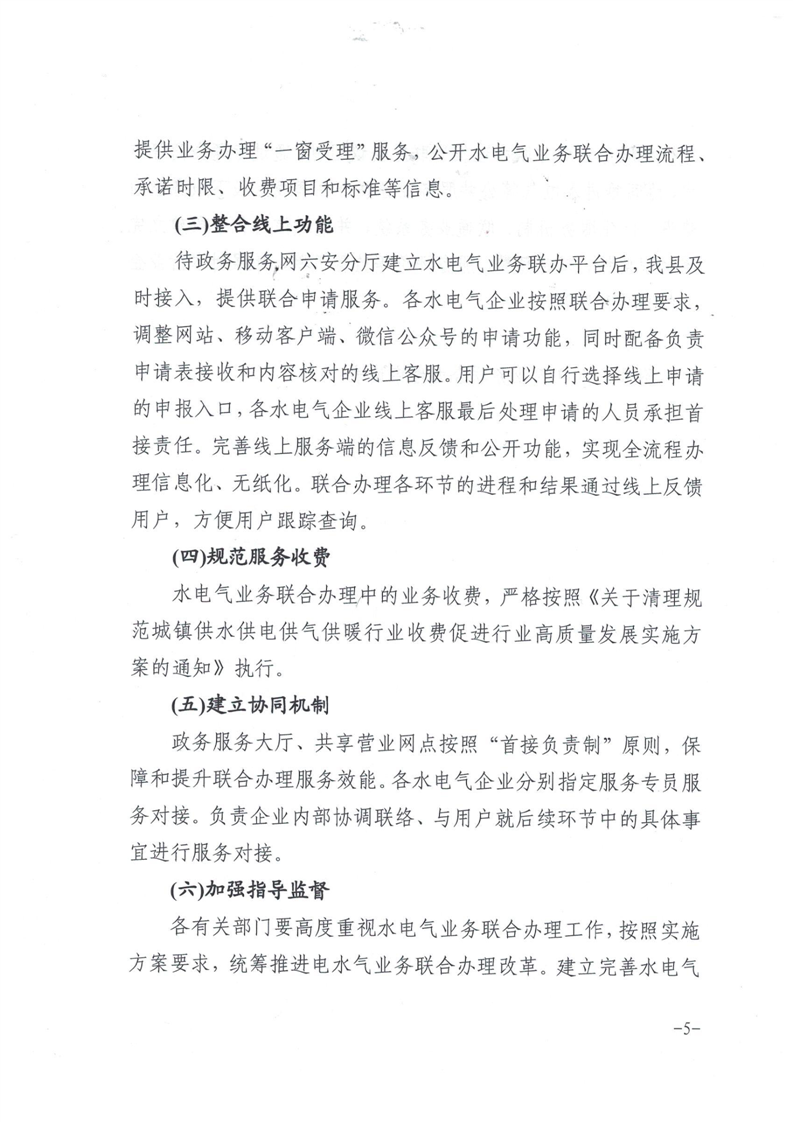 提供业务办理“一窗受理”服务，公开水电气业务联合办理流程、承诺时限、收费项目和标准等信息。

(三)整合线上功能

待政务服务网六安分厅建立水电气业务联办平台后，我县及时接入，提供联合申请服务。各水电气企业按照联合办理要求，调整网站、移动客户端、微信公众号的申请功能，同时配备负责申请表接收和内容核对的线上客服。用户可以自行选择线上申请的申报入口，各水电气企业线上客服最后处理申请的人员承担首接责任。完善线上服务端的信息反馈和公开功能，实现全流程办理信息化、无纸化。联合办理各环节的进程和结果通过线上反馈用户，方便用户跟踪查询。

(四)规范服务收费

水电气业务联合办理中的业务收费，严格按照《关于清理规范城镇供水供电供气供暖行业收费促进行业高质量发展实施方案的通知》执行。

(五)建立协同机制

政务服务大厅、共享营业网点按照“首接负责制”原则，保障和提升联合办理服务效能。各水电气企业分别指定服务专员服务对接。负责企业内部协调联络、与用户就后续环节中的具体事宜进行服务对接。

(六)加强指导监督

各有关部门要高度重视水电气业务联合办理工作，按照实施方案要求，统筹推进电水气业务联合办理改革。建立完善水电气

-5-